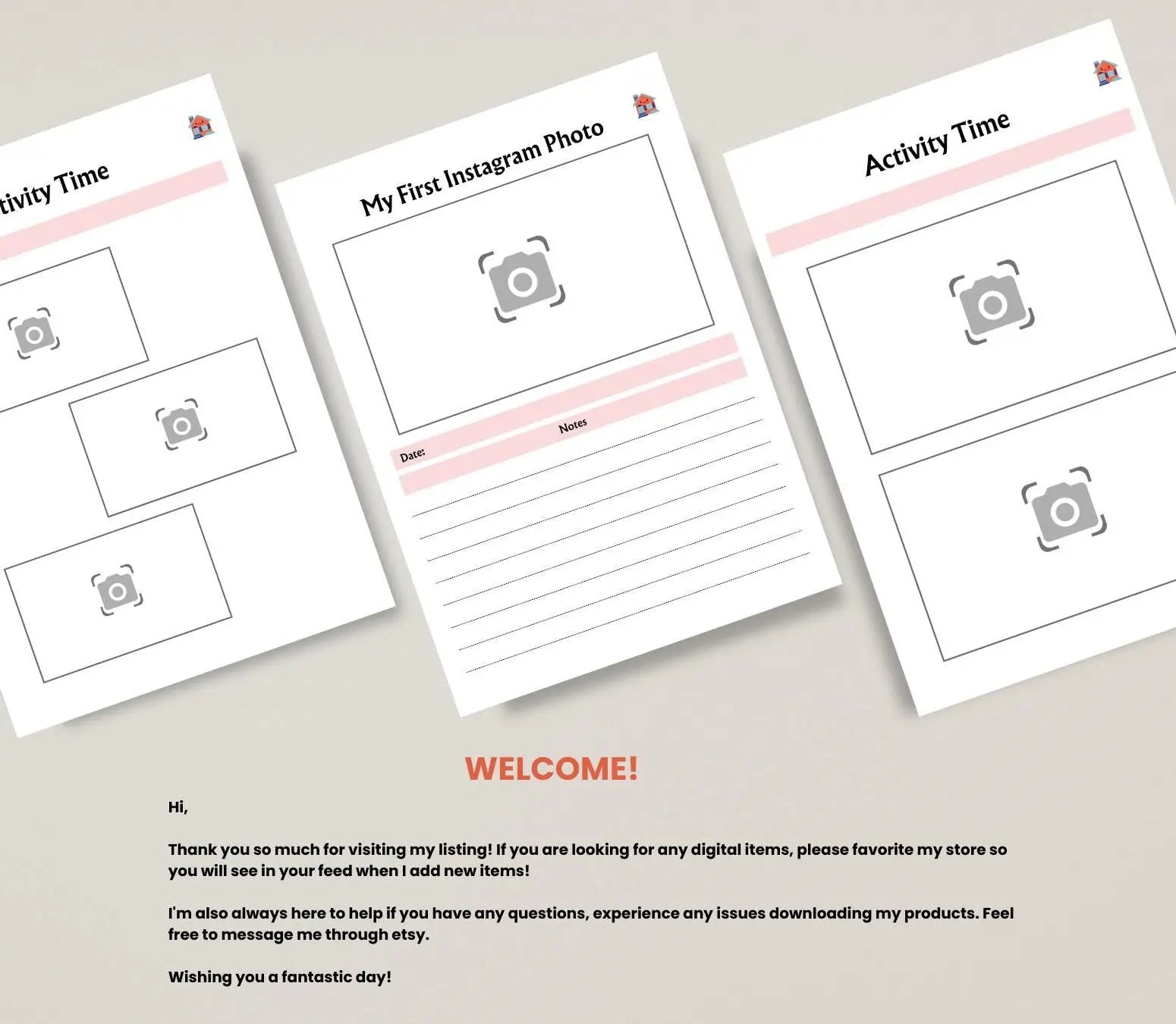 tivity Time

My First Instagram Photo

Date:

Notes

Activity Time

WELCOME!

Hi,

Thank you so much for visiting my listing! If you are looking for any digital items, please favorite my store so you will see in your feed when I add new items!

I'm also always here to help if you have any questions, experience any issues downloading my products. Feel free to message me through etsy.

Wishing you a fantastic day!